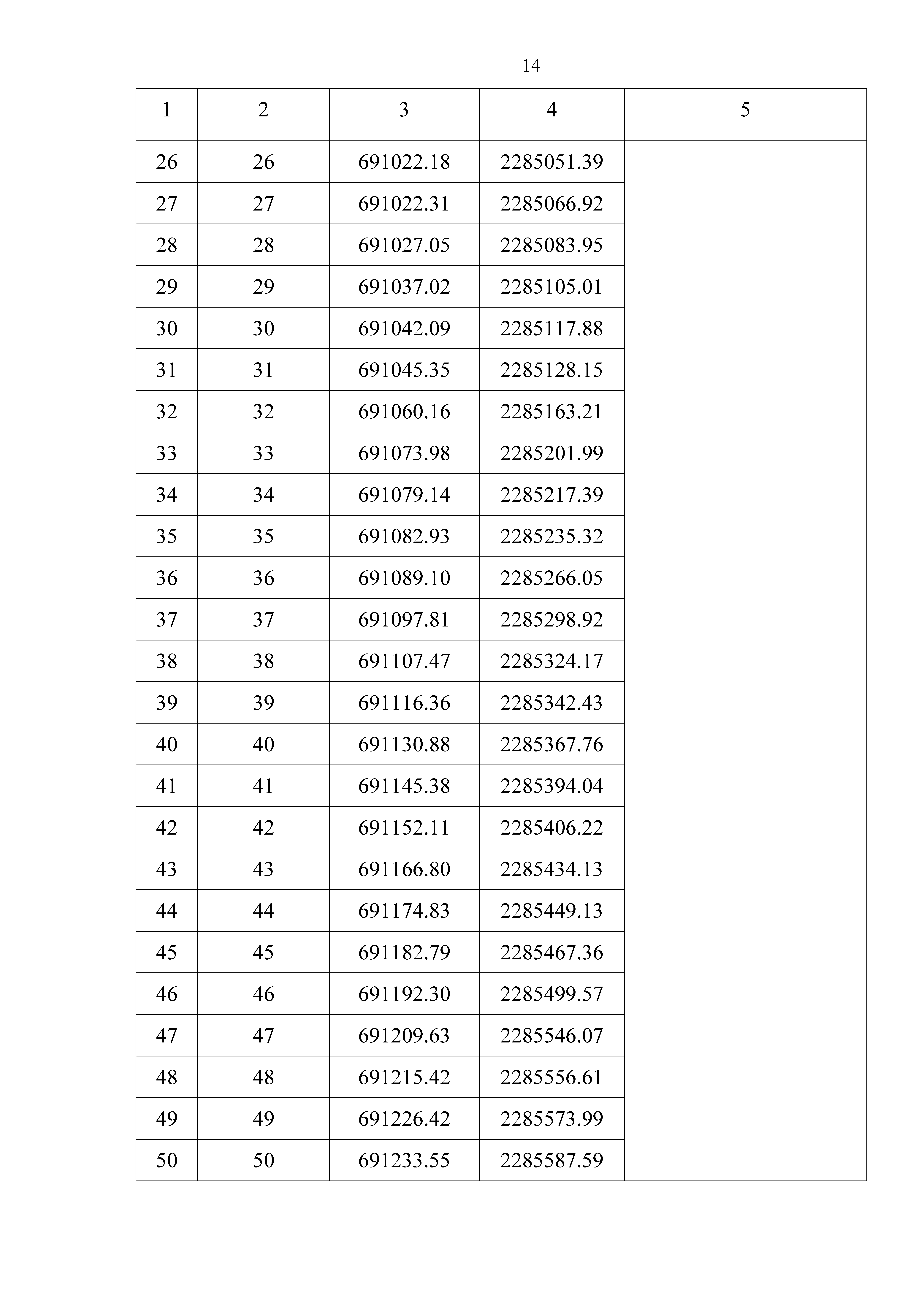 14

| 1 | 2 | 3 | 4 | 5 |
|---|---|---|---|---|
| 26 | 26 | 691022.18 | 2285051.39 | |
| 27 | 27 | 691022.31 | 2285066.92 | |
| 28 | 28 | 691027.05 | 2285083.95 | |
| 29 | 29 | 691037.02 | 2285105.01 | |
| 30 | 30 | 691042.09 | 2285117.88 | |
| 31 | 31 | 691045.35 | 2285128.15 | |
| 32 | 32 | 691060.16 | 2285163.21 | |
| 33 | 33 | 691073.98 | 2285201.99 | |
| 34 | 34 | 691079.14 | 2285217.39 | |
| 35 | 35 | 691082.93 | 2285235.32 | |
| 36 | 36 | 691089.10 | 2285266.05 | |
| 37 | 37 | 691097.81 | 2285298.92 | |
| 38 | 38 | 691107.47 | 2285324.17 | |
| 39 | 39 | 691116.36 | 2285342.43 | |
| 40 | 40 | 691130.88 | 2285367.76 | |
| 41 | 41 | 691145.38 | 2285394.04 | |
| 42 | 42 | 691152.11 | 2285406.22 | |
| 43 | 43 | 691166.80 | 2285434.13 | |
| 44 | 44 | 691174.83 | 2285449.13 | |
| 45 | 45 | 691182.79 | 2285467.36 | |
| 46 | 46 | 691192.30 | 2285499.57 | |
| 47 | 47 | 691209.63 | 2285546.07 | |
| 48 | 48 | 691215.42 | 2285556.61 | |
| 49 | 49 | 691226.42 | 2285573.99 | |
| 50 | 50 | 691233.55 | 2285587.59 | |